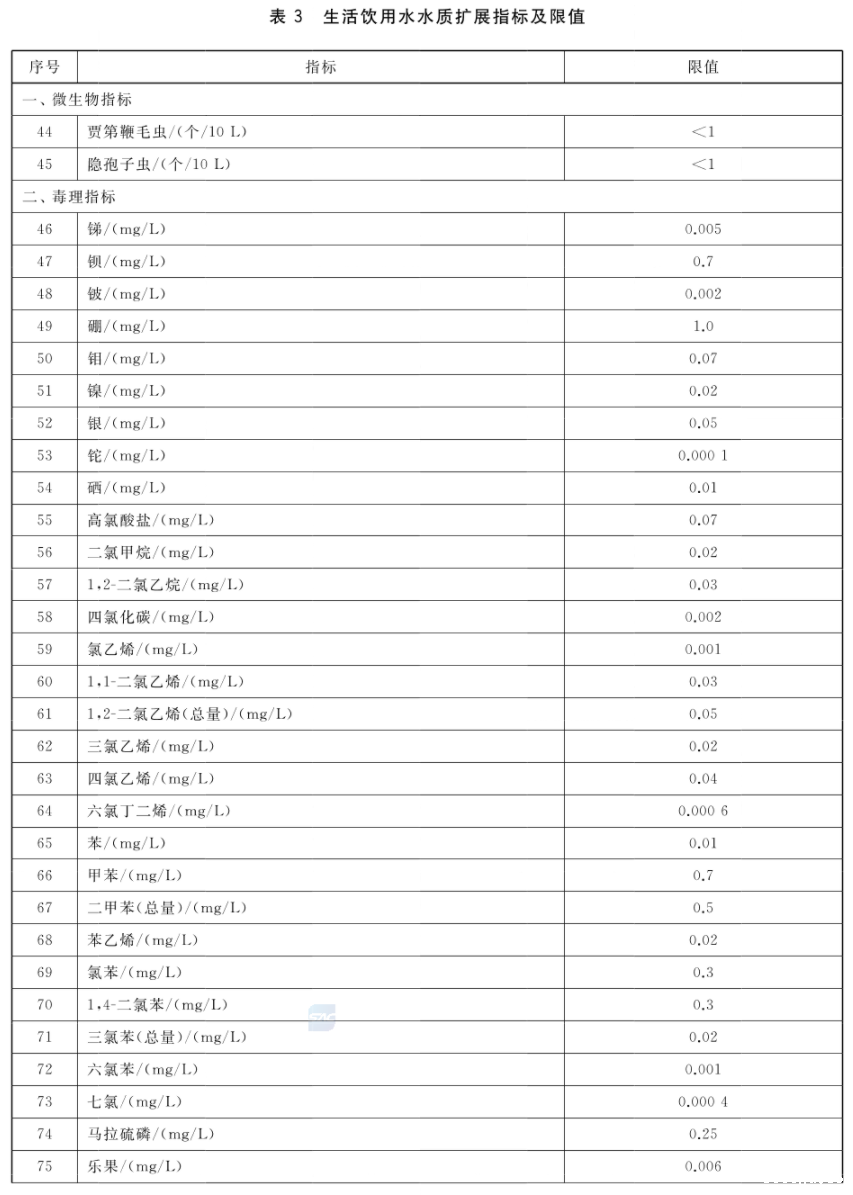 表 3 生活饮用水水质扩展指标及限值

| 序号 | 指标 | 限值 |
|---|---|---|
| 一、微生物指标 | | |
| 44 | 贾第鞭毛虫/(个/10 L) | <1 |
| 45 | 隐孢子虫/(个/10 L) | <1 |
| 二、毒理指标 | | |
| 46 | 锑/(mg/L) | 0.005 |
| 47 | 钡/(mg/L) | 0.7 |
| 48 | 铍/(mg/L) | 0.002 |
| 49 | 硼/(mg/L) | 1.0 |
| 50 | 钼/(mg/L) | 0.07 |
| 51 | 镍/(mg/L) | 0.02 |
| 52 | 银/(mg/L) | 0.05 |
| 53 | 铊/(mg/L) | 0.000 1 |
| 54 | 硒/(mg/L) | 0.01 |
| 55 | 高氯酸盐/(mg/L) | 0.07 |
| 56 | 二氯甲烷/(mg/L) | 0.02 |
| 57 | 1,2-二氯乙烷/(mg/L) | 0.03 |
| 58 | 四氯化碳/(mg/L) | 0.002 |
| 59 | 氯乙烯/(mg/L) | 0.001 |
| 60 | 1,1-二氯乙烯/(mg/L) | 0.03 |
| 61 | 1,2-二氯乙烯(总量)/(mg/L) | 0.05 |
| 62 | 三氯乙烯/(mg/L) | 0.02 |
| 63 | 四氯乙烯/(mg/L) | 0.04 |
| 64 | 六氯丁二烯/(mg/L) | 0.000 6 |
| 65 | 苯/(mg/L) | 0.01 |
| 66 | 甲苯/(mg/L) | 0.7 |
| 67 | 二甲苯(总量)/(mg/L) | 0.5 |
| 68 | 苯乙烯/(mg/L) | 0.02 |
| 69 | 氯苯/(mg/L) | 0.3 |
| 70 | 1,4-二氯苯/(mg/L) | 0.3 |
| 71 | 三氯苯(总量)/(mg/L) | 0.02 |
| 72 | 六氯苯/(mg/L) | 0.001 |
| 73 | 七氯/(mg/L) | 0.000 4 |
| 74 | 马拉硫磷/(mg/L) | 0.25 |
| 75 | 乐果/(mg/L) | 0.006 |